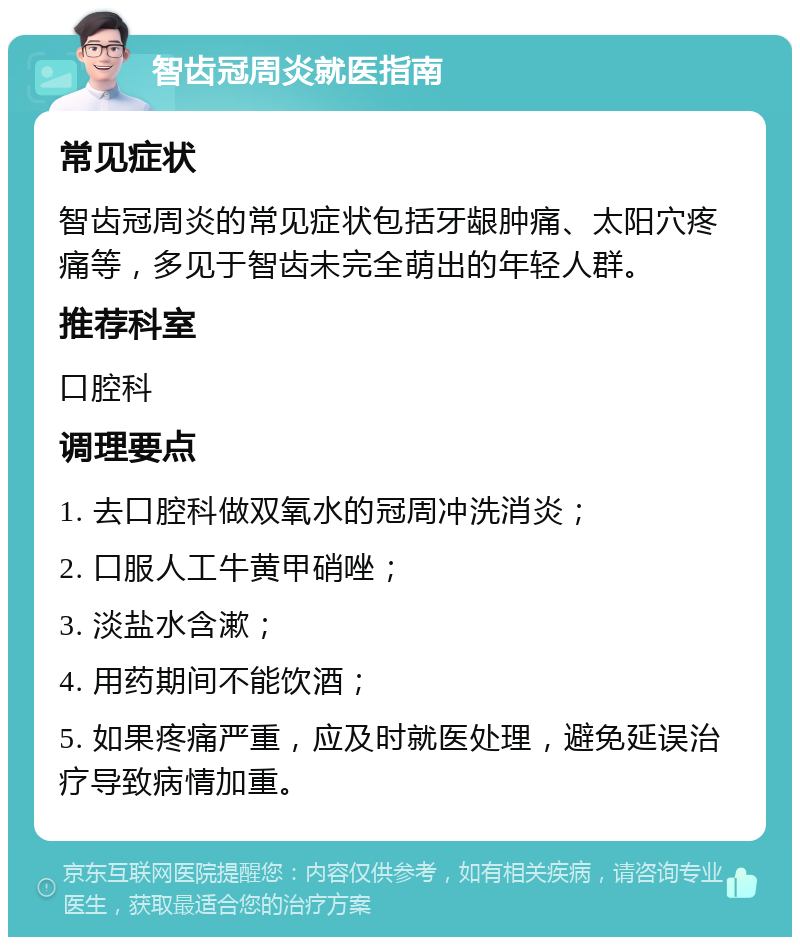 智齿冠周炎就医指南

常见症状

智齿冠周炎的常见症状包括牙龈肿痛、太阳穴疼痛等，多见于智齿未完全萌出的年轻人群。

推荐科室

口腔科

调理要点

1. 去口腔科做双氧水的冠周冲洗消炎；

2. 口服人工牛黄甲硝唑；

3. 淡盐水含漱；

4. 用药期间不能饮酒；

5. 如果疼痛严重，应及时就医处理，避免延误治疗导致病情加重。

京东互联网医院提醒您：内容仅供参考，如有相关疾病，请咨询专业医生，获取最适合您的治疗方案